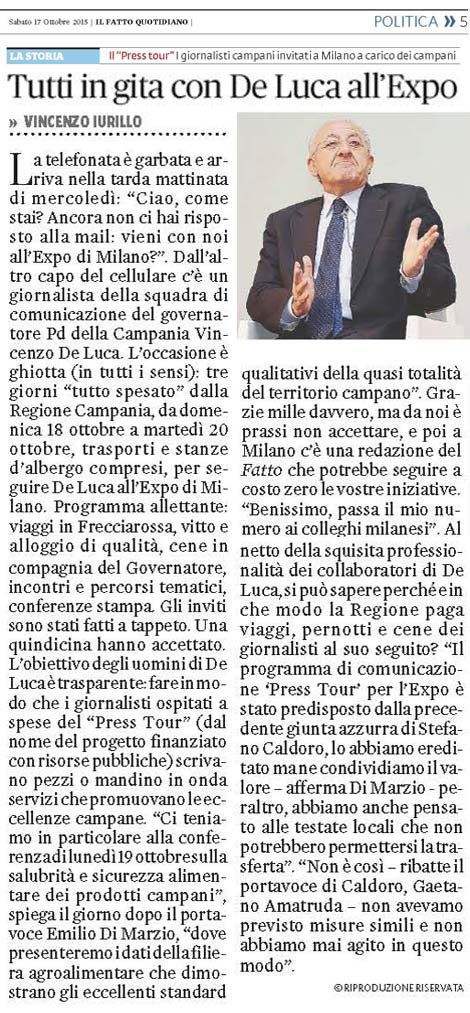 Sabato 17 Ottobre 2015 | IL FATTO QUOTIDIANO |

POLITICA » 5

LA STORIA

Il "Press tour" I giornalisti campani invitati a Milano a carico dei campani

Tutti in gita con De Luca all'Expo

» VINCENZO IURILLO

La telefonata è garbata e arriva nella tarda mattinata di mercoledì: "Ciao, come stai? Ancora non ci hai risposto alla mail: vieni con noi all'Expo di Milano?". Dall'altro capo del cellulare c'è un giornalista della squadra di comunicazione del governatore Pd della Campania Vincenzo De Luca. L'occasione è ghiotta (in tutti i sensi): tre giorni "tutto spesato" dalla Regione Campania, da domenica 18 ottobre a martedì 20 ottobre, trasporti e stanze d'albergo compresi, per seguire De Luca all'Expo di Milano. Programma allettante: viaggi in Frecciarossa, vitto e alloggio di qualità, cene in compagnia del Governatore, incontri e percorsi tematici, conferenze stampa. Gli inviti sono stati fatti a tappeto. Una quindicina hanno accettato. L'obiettivo degli uomini di De Luca è trasparente: fare in modo che i giornalisti ospitati a spese del "Press Tour" (dal nome del progetto finanziato con risorse pubbliche) scrivano pezzi o mandino in onda servizi che promuovano le eccellenze campane. "Ci teniamo in particolare alla conferenza di lunedì 19 ottobre sulla salubrità e sicurezza alimentare dei prodotti campani", spiega il giorno dopo il portavoce Emilio Di Marzio, "dove presenteremo i dati della filiera agroalimentare che dimostrano gli eccellenti standard qualitativi della quasi totalità del territorio campano". Grazie mille davvero, ma da noi è prassi non accettare, e poi a Milano c'è una redazione del Fatto che potrebbe seguire a costo zero le vostre iniziative. "Benissimo, passa il mio numero ai colleghi milanesi". Al netto della squisita professionalità dei collaboratori di De Luca, si può sapere perché e in che modo la Regione paga viaggi, pernotti e cene dei giornalisti al suo seguito? "Il programma di comunicazione 'Press Tour' per l'Expo è stato predisposto dalla precedente giunta azzurra di Stefano Caldoro, lo abbiamo ereditato ma ne condividiamo il valore – afferma Di Marzio - peraltro, abbiamo anche pensato alle testate locali che non potrebbero permettersi la trasferta". "Non è così – ribatte il portavoce di Caldoro, Gaetano Amatruda – non avevamo previsto misure simili e non abbiamo mai agito in questo modo".

© RIPRODUZIONE RISERVATA